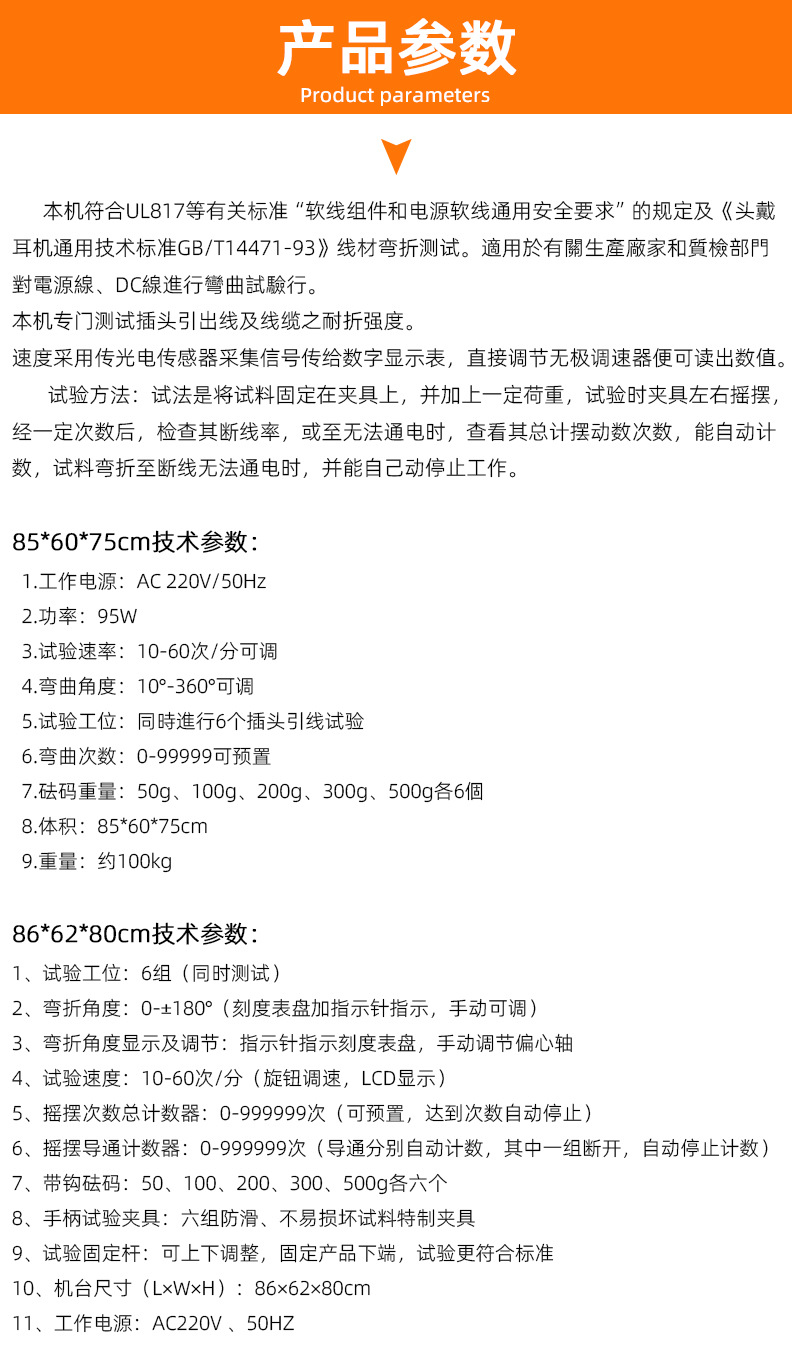 产品参数
Product parameters

本机符合UL817等有关标准“软线组件和电源软线通用安全要求”的规定及《头戴耳机通用技术标准GB/T14471-93》线材弯折测试。適用於有關生產廠家和質檢部門對電源線、DC線進行彎曲試驗行。
本机专门测试插头引出线及线缆之耐折强度。
速度采用传光电传感器采集信号传给数字显示表，直接调节无极调速器便可读出数值。

试验方法：试法是将试料固定在夹具上，并加上一定荷重，试验时夹具左右摇摆，经一定次数后，检查其断线率，或至无法通电时，查看其总计摆动数次数，能自动计数，试料弯折至断线无法通电时，并能自己动停止工作。

85*60*75cm技术参数：
1.工作电源：AC 220V/50Hz
2.功率：95W
3.试验速率：10-60次/分可调
4.弯曲角度：10°-360°可调
5.试验工位：同時進行6个插头引线试验
6.弯曲次数：0-99999可预置
7.砝码重量：50g、100g、200g、300g、500g各6個
8.体积：85*60*75cm
9.重量：约100kg

86*62*80cm技术参数：
1、试验工位：6组（同时测试）
2、弯折角度：0-±180°（刻度表盘加指示针指示，手动可调）
3、弯折角度显示及调节：指示针指示刻度表盘，手动调节偏心轴
4、试验速度：10-60次/分（旋钮调速，LCD显示）
5、摇摆次数总计数器：0-999999次（可预置，达到次数自动停止）
6、摇摆导通计数器：0-999999次（导通分别自动计数，其中一组断开，自动停止计数）
7、带钩砝码：50、100、200、300、500g各六个
8、手柄试验夹具：六组防滑、不易损坏试料特制夹具
9、试验固定杆：可上下调整，固定产品下端，试验更符合标准
10、机台尺寸（L×W×H）：86×62×80cm
11、工作电源：AC220V 、50HZ